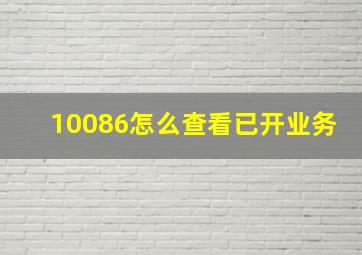 10086怎么查看已开业务